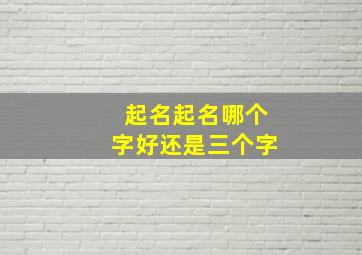 起名起名哪个
字好还是三个字